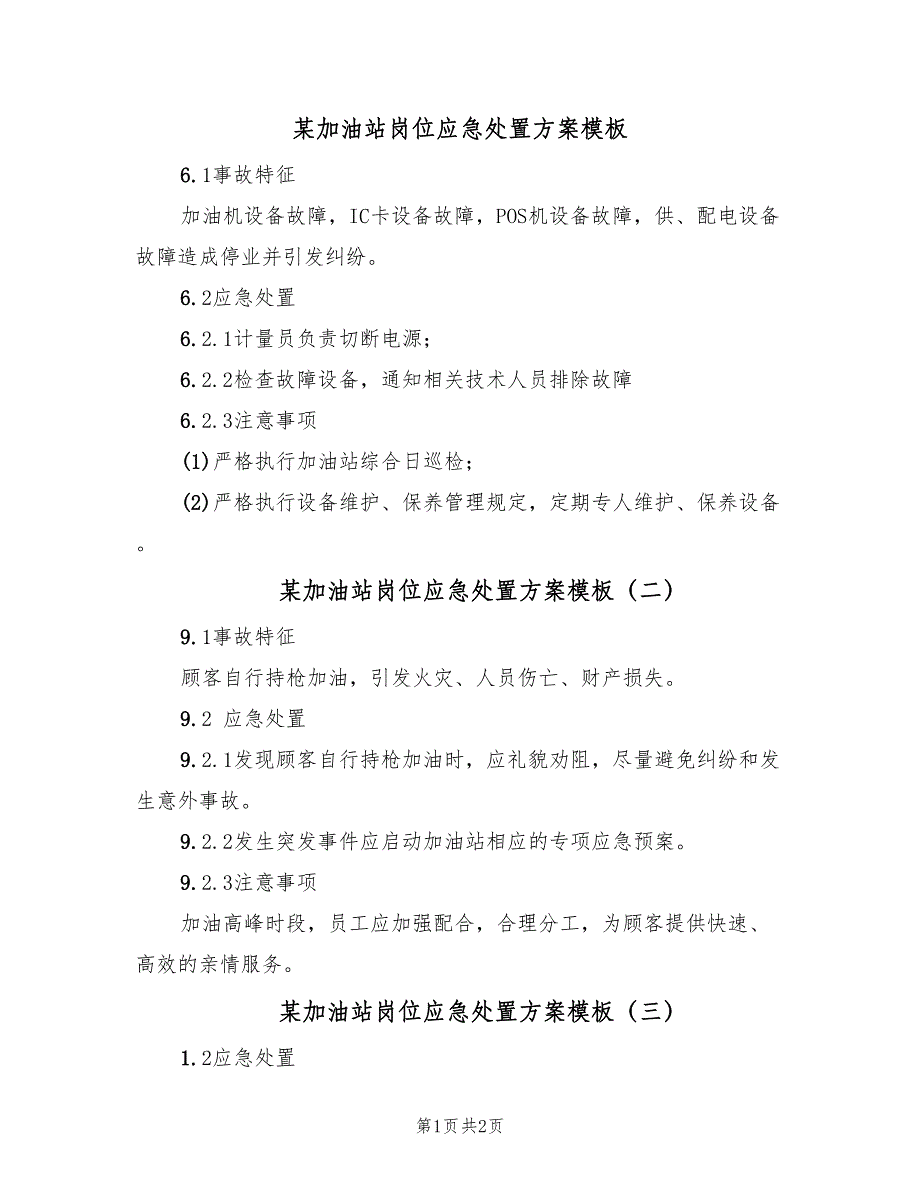 某加油站岗位应急处置方案模板

6.1事故特征

加油机设备故障，IC卡设备故障，POS机设备故障，供、配电设备故障造成停业并引发纠纷。

6.2应急处置

6.2.1计量员负责切断电源;

6.2.2检查故障设备，通知相关技术人员排除故障

6.2.3注意事项

(1)严格执行加油站综合日巡检;

(2)严格执行设备维护、保养管理规定，定期专人维护、保养设备。

某加油站岗位应急处置方案模板（二）

9.1事故特征

顾客自行持枪加油，引发火灾、人员伤亡、财产损失。

9.2 应急处置

9.2.1发现顾客自行持枪加油时，应礼貌劝阻，尽量避免纠纷和发生意外事故。

9.2.2发生突发事件应启动加油站相应的专项应急预案。

9.2.3注意事项

加油高峰时段，员工应加强配合，合理分工，为顾客提供快速、高效的亲情服务。

某加油站岗位应急处置方案模板（三）

1.2应急处置

第1页 共2页